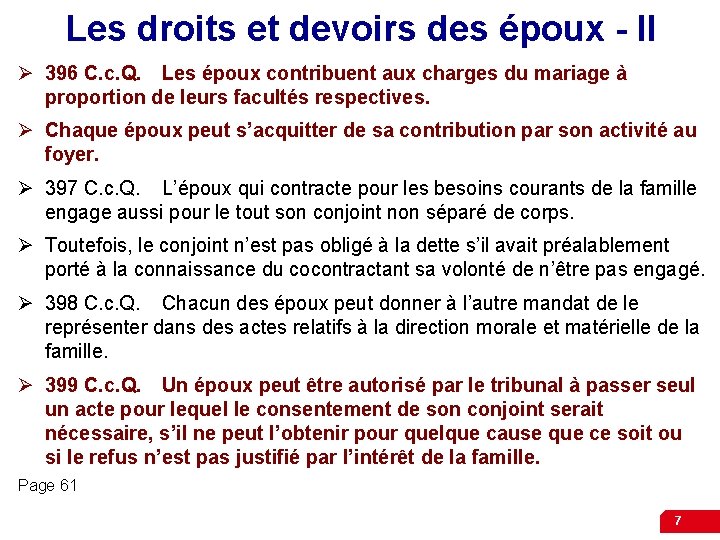 Les droits et devoirs des époux - II

➢ 396 C.c.Q. Les époux contribuent aux charges du mariage à proportion de leurs facultés respectives.

➢ Chaque époux peut s'acquitter de sa contribution par son activité au foyer.

➢ 397 C.c.Q. L'époux qui contracte pour les besoins courants de la famille engage aussi pour le tout son conjoint non séparé de corps.

➢ Toutefois, le conjoint n'est pas obligé à la dette s'il avait préalablement porté à la connaissance du cocontractant sa volonté de n'être pas engagé.

➢ 398 C.c.Q. Chacun des époux peut donner à l'autre mandat de le représenter dans des actes relatifs à la direction morale et matérielle de la famille.

➢ 399 C.c.Q. Un époux peut être autorisé par le tribunal à passer seul un acte pour lequel le consentement de son conjoint serait nécessaire, s'il ne peut l'obtenir pour quelque cause que ce soit ou si le refus n'est pas justifié par l'intérêt de la famille.

Page 61

7